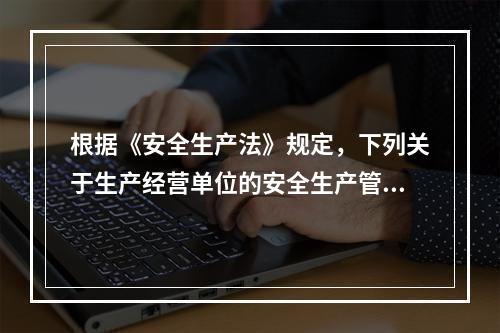 根据《安全生产法》规定，下列关于生产经营单位的安全生产管...